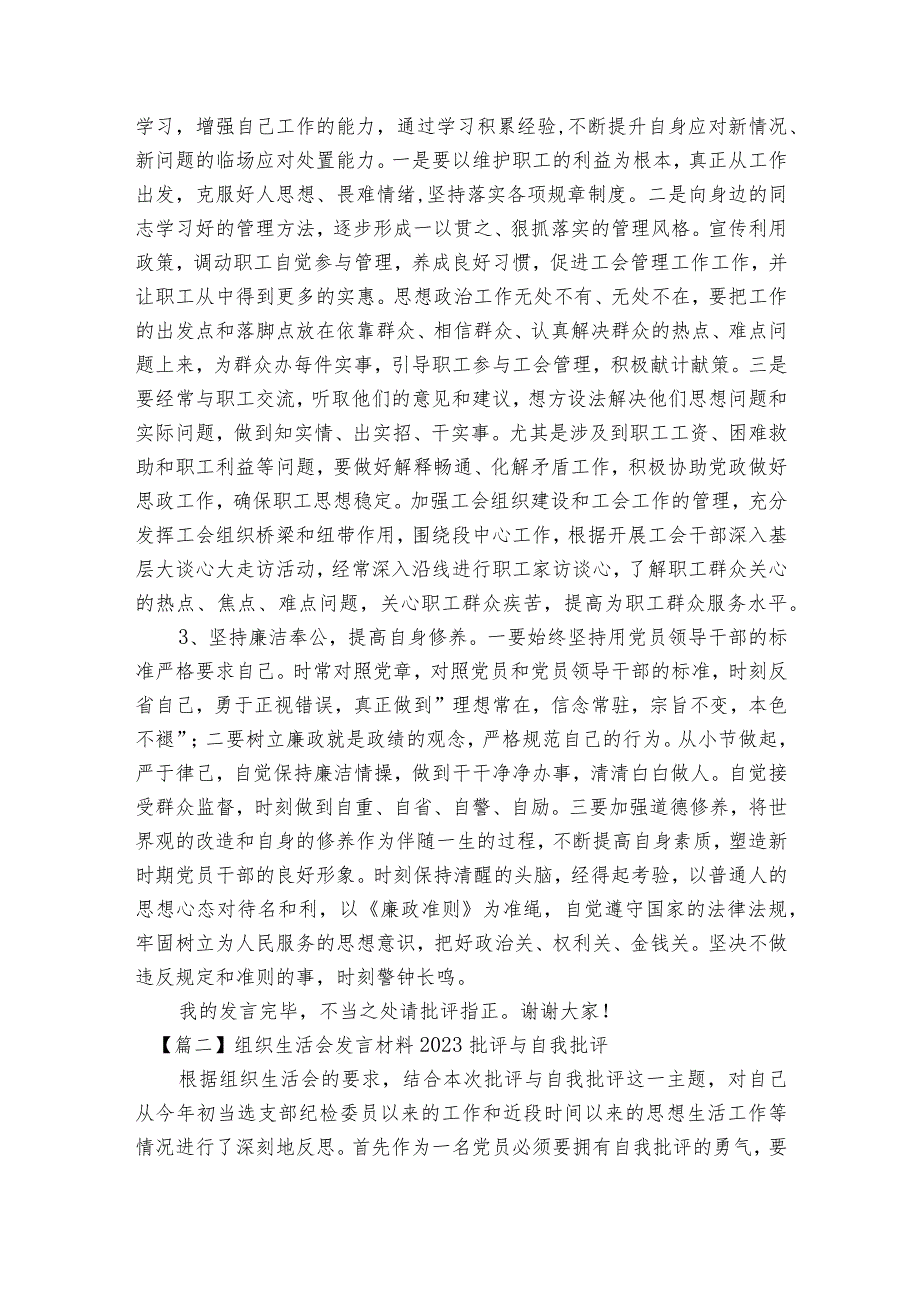 学习，增强自己工作的能力，通过学习积累经验，不断提升自身应对新情况、新问题的临场应对处置能力。一是要以维护职工的利益为根本，真正从工作出发，克服好人思想、畏难情绪，坚持落实各项规章制度。二是向身边的同志学习好的管理方法，逐步形成一以贯之、狠抓落实的管理风格。宣传利用政策，调动职工自觉参与管理，养成良好习惯，促进工会管理工作工作，并让职工从中得到更多的实惠。思想政治工作无处不有、无处不在，要把工作的出发点和落脚点放在依靠群众、相信群众、认真解决群众的热点、难点问题上来，为群众办每件实事，引导职工参与工会管理，积极献计献策。三是要经常与职工交流，听取他们的意见和建议，想方设法解决他们思想问题和实际问题，做到知实情、出实招、干实事。尤其是涉及到职工工资、困难救助和职工利益等问题，要做好解释畅通、化解矛盾工作，积极协助党政做好思政工作，确保职工思想稳定。加强工会组织建设和工会工作的管理，充分发挥工会组织桥梁和纽带作用，围绕段中心工作，根据开展工会干部深入基层大谈心大走访活动，经常深入沿线进行职工家访谈心，了解职工群众关心的热点、焦点、难点问题，关心职工群众疾苦，提高为职工群众服务水平。

3、坚持廉洁奉公，提高自身修养。一要始终坚持用党员领导干部的标准严格要求自己。时常对照党章，对照党员和党员领导干部的标准，时刻反省自己，勇于正视错误，真正做到”理想常在，信念常驻，宗旨不变，本色不褪”；二要树立廉政就是政绩的观念，严格规范自己的行为。从小节做起，严于律己，自觉保持廉洁情操，做到干干净净办事，清清白白做人。自觉接受群众监督，时刻做到自重、自省、自警、自励。三要加强道德修养，将世界观的改造和自身的修养作为伴随一生的过程，不断提高自身素质，塑造新时期党员干部的良好形象。时刻保持清醒的头脑，经得起考验，以普通人的思想心态对待名和利，以《廉政准则》为准绳，自觉遵守国家的法律法规，牢固树立为人民服务的思想意识，把好政治关、权利关、金钱关。坚决不做违反规定和准则的事，时刻警钟长鸣。

我的发言完毕，不当之处请批评指正。谢谢大家！

【篇二】组织生活会发言材料2023批评与自我批评

根据组织生活会的要求，结合本次批评与自我批评这一主题，对自己从今年初当选支部纪检委员以来的工作和近段时间以来的思想生活工作等情况进行了深刻地反思。首先作为一名党员必须要拥有自我批评的勇气，要